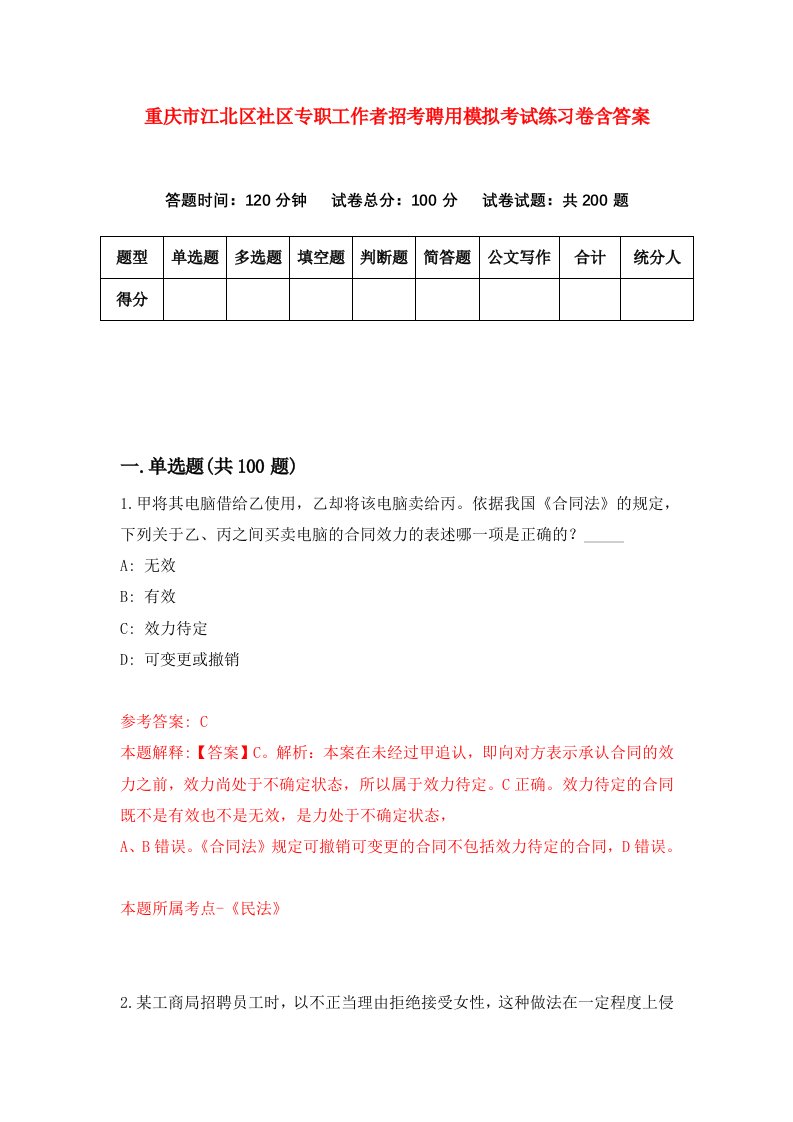 重庆市江北区社区专职工作者招考聘用模拟考试练习卷含答案

答题时间：120 分钟　试卷总分：100 分　试卷试题：共 200 题

| 题型 | 单选题 | 多选题 | 填空题 | 判断题 | 简答题 | 公文写作 | 合计 | 统分人 |
|---|---|---|---|---|---|---|---|---|
| 得分 | | | | | | | | |

一.单选题(共 100 题)

1.甲将其电脑借给乙使用，乙却将该电脑卖给丙。依据我国《合同法》的规定，下列关于乙、丙之间买卖电脑的合同效力的表述哪一项是正确的？_____

A: 无效

B: 有效

C: 效力待定

D: 可变更或撤销

参考答案: C

本题解释:【答案】C。解析：本案在未经过甲追认，即向对方表示承认合同的效力之前，效力尚处于不确定状态，所以属于效力待定。C 正确。效力待定的合同既不是有效也不是无效，是力处于不确定状态，

A、B 错误。《合同法》规定可撤销可变更的合同不包括效力待定的合同，D 错误。

本题所属考点-《民法》

2.某工商局招聘员工时，以不正当理由拒绝接受女性，这种做法在一定程度上侵